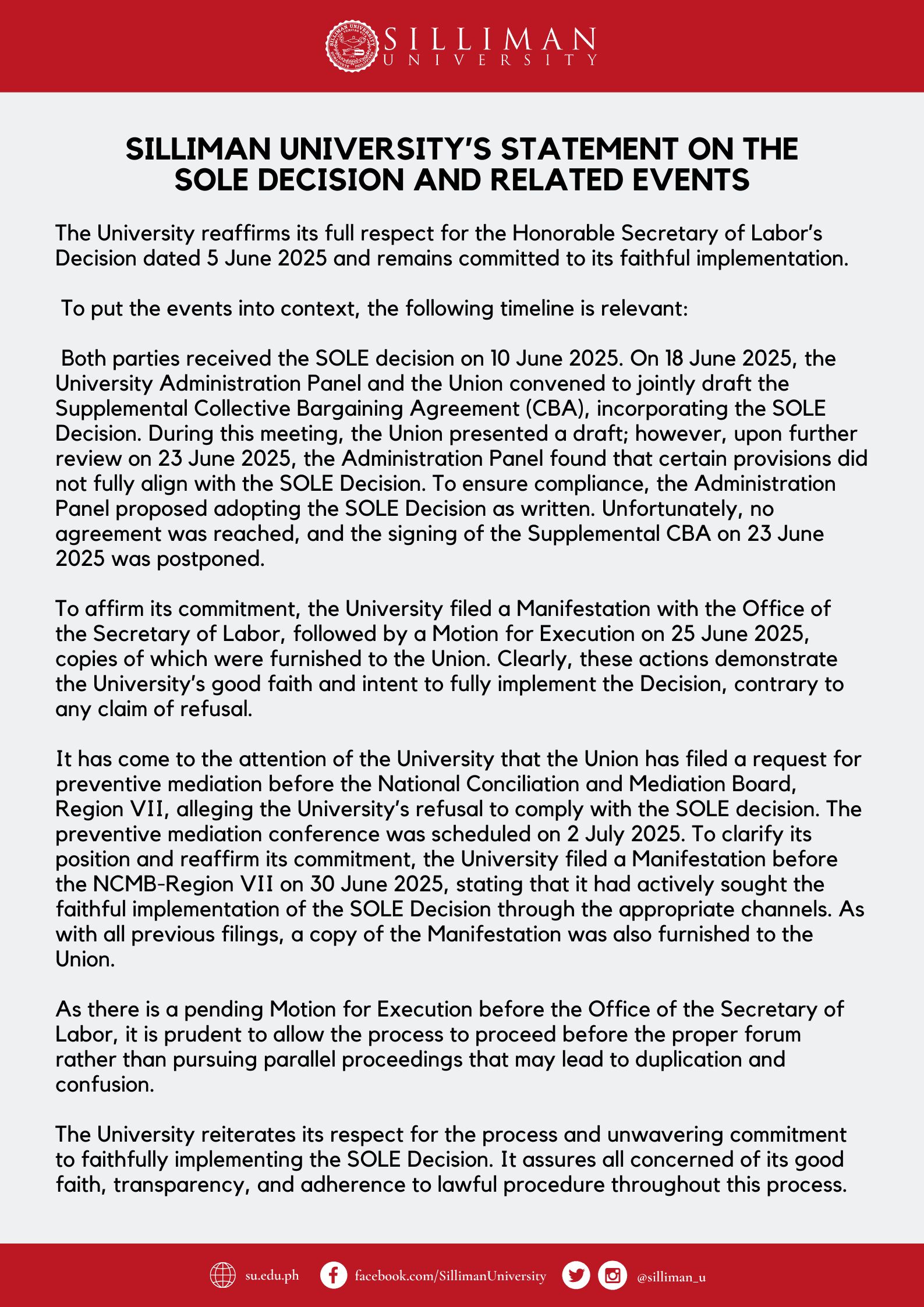 SILLIMAN UNIVERSITY

SILLIMAN UNIVERSITY'S STATEMENT ON THE SOLE DECISION AND RELATED EVENTS

The University reaffirms its full respect for the Honorable Secretary of Labor's Decision dated 5 June 2025 and remains committed to its faithful implementation.

To put the events into context, the following timeline is relevant:

Both parties received the SOLE decision on 10 June 2025. On 18 June 2025, the University Administration Panel and the Union convened to jointly draft the Supplemental Collective Bargaining Agreement (CBA), incorporating the SOLE Decision. During this meeting, the Union presented a draft; however, upon further review on 23 June 2025, the Administration Panel found that certain provisions did not fully align with the SOLE Decision. To ensure compliance, the Administration Panel proposed adopting the SOLE Decision as written. Unfortunately, no agreement was reached, and the signing of the Supplemental CBA on 23 June 2025 was postponed.

To affirm its commitment, the University filed a Manifestation with the Office of the Secretary of Labor, followed by a Motion for Execution on 25 June 2025, copies of which were furnished to the Union. Clearly, these actions demonstrate the University's good faith and intent to fully implement the Decision, contrary to any claim of refusal.

It has come to the attention of the University that the Union has filed a request for preventive mediation before the National Conciliation and Mediation Board, Region VII, alleging the University's refusal to comply with the SOLE decision. The preventive mediation conference was scheduled on 2 July 2025. To clarify its position and reaffirm its commitment, the University filed a Manifestation before the NCMB-Region VII on 30 June 2025, stating that it had actively sought the faithful implementation of the SOLE Decision through the appropriate channels. As with all previous filings, a copy of the Manifestation was also furnished to the Union.

As there is a pending Motion for Execution before the Office of the Secretary of Labor, it is prudent to allow the process to proceed before the proper forum rather than pursuing parallel proceedings that may lead to duplication and confusion.

The University reiterates its respect for the process and unwavering commitment to faithfully implementing the SOLE Decision. It assures all concerned of its good faith, transparency, and adherence to lawful procedure throughout this process.

su.edu.ph facebook.com/SillimanUniversity @silliman_u